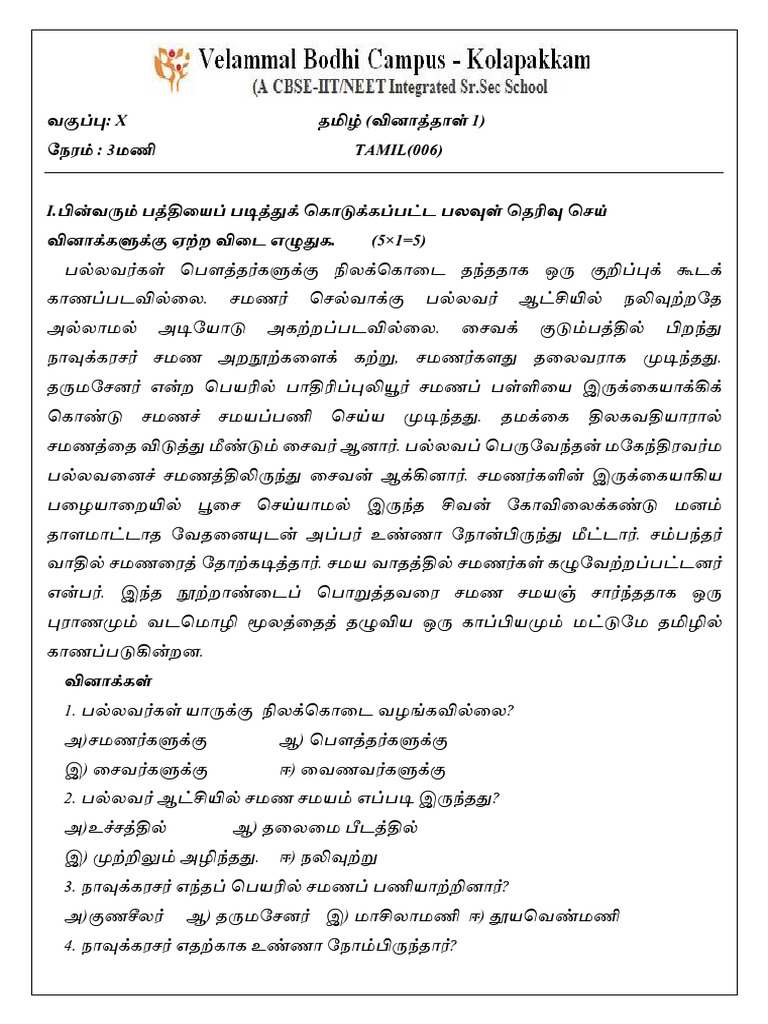 Velammal Bodhi Campus - Kolapakkam
(A CBSE-IIT/NEET Integrated Sr.Sec School

வகுப்பு: X
தமிழ் (வினாத்தாள் 1)
நேரம் : 3மணி
TAMIL(006)

I.பின்வரும் பத்தியைப் படித்துக் கொடுக்கப்பட்ட பலவுள் தெரிவு செய் வினாக்களுக்கு ஏற்ற விடை எழுதுக. (5×1=5)

பல்லவர்கள் பௌத்தர்களுக்கு நிலக்கொடை தந்ததாக ஒரு குறிப்புக் கூடக் காணப்படவில்லை. சமணர் செல்வாக்கு பல்லவர் ஆட்சியில் நலிவுற்றதே அல்லாமல் அடியோடு அகற்றப்படவில்லை. சைவக் குடும்பத்தில் பிறந்து நாவுக்கரசர் சமண அறநூற்களைக் கற்று, சமணர்களது தலைவராக முடிந்தது. தருமசேனர் என்ற பெயரில் பாதிரிப்புலியூர் சமணப் பள்ளியை இருக்கையாக்கிக் கொண்டு சமணச் சமயப்பணி செய்ய முடிந்தது. தமக்கை திலகவதியாரால் சமணத்தை விடுத்து மீண்டும் சைவர் ஆனார். பல்லவப் பெருவேந்தன் மகேந்திரவர்ம பல்லவனைச் சமணத்திலிருந்து சைவன் ஆக்கினார். சமணர்களின் இருக்கையாகிய பழையாறையில் பூசை செய்யாமல் இருந்த சிவன் கோவிலைக்கண்டு மனம் தாளமாட்டாத வேதனையுடன் அப்பர் உண்ணா நோன்பிருந்து மீட்டார். சம்பந்தர் வாதில் சமணரைத் தோற்கடித்தார். சமய வாதத்தில் சமணர்கள் கழுவேற்றப்பட்டனர் என்பர். இந்த நூற்றாண்டைப் பொறுத்தவரை சமண சமயஞ் சார்ந்ததாக ஒரு புராணமும் வடமொழி மூலத்தைத் தழுவிய ஒரு காப்பியமும் மட்டுமே தமிழில் காணப்படுகின்றன.

வினாக்கள்
1. பல்லவர்கள் யாருக்கு நிலக்கொடை வழங்கவில்லை?
அ)சமணர்களுக்கு ஆ) பௌத்தர்களுக்கு
இ) சைவர்களுக்கு ஈ) வைணவர்களுக்கு
2. பல்லவர் ஆட்சியில் சமண சமயம் எப்படி இருந்தது?
அ)உச்சத்தில் ஆ) தலைமை பீடத்தில்
இ) முற்றிலும் அழிந்தது. ஈ) நலிவுற்று
3. நாவுக்கரசர் எந்தப் பெயரில் சமணப் பணியாற்றினார்?
அ)குணசீலர் ஆ) தருமசேனர் இ) மாசிலாமணி ஈ) தூயவெண்மணி
4. நாவுக்கரசர் எதற்காக உண்ணா நோம்பிருந்தார்?